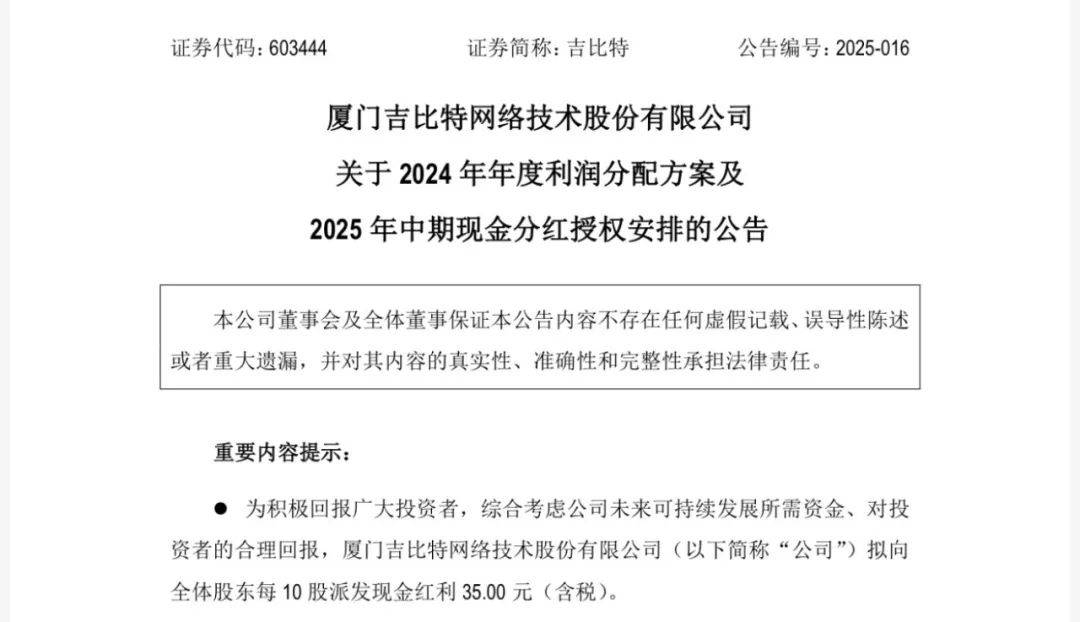 证券代码：603444　　　　证券简称：吉比特　　　　公告编号：2025-016

厦门吉比特网络技术股份有限公司
关于 2024 年年度利润分配方案及
2025 年中期现金分红授权安排的公告

本公司董事会及全体董事保证本公告内容不存在任何虚假记载、误导性陈述或者重大遗漏，并对其内容的真实性、准确性和完整性承担法律责任。

重要内容提示：

● 为积极回报广大投资者，综合考虑公司未来可持续发展所需资金、对投资者的合理回报，厦门吉比特网络技术股份有限公司（以下简称“公司”）拟向全体股东每 10 股派发现金红利 35.00 元（含税）。